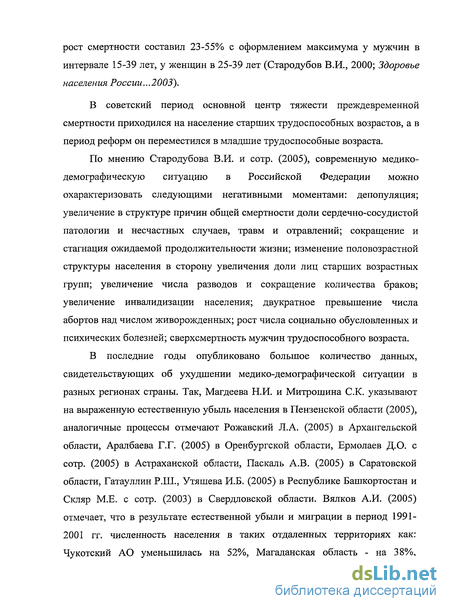 рост смертности составил 23-55% с оформлением максимума у мужчин в интервале 15-39 лет, у женщин в 25-39 лет (Стародубов В.И., 2000; Здоровье населения России...2003).

В советский период основной центр тяжести преждевременной смертности приходился на население старших трудоспособных возрастов, а в период реформ он переместился в младшие трудоспособные возраста.

По мнению Стародубова В.И. и сотр. (2005), современную медико-демографическую ситуацию в Российской Федерации можно охарактеризовать следующими негативными моментами: депопуляция; увеличение в структуре причин общей смертности доли сердечно-сосудистой патологии и несчастных случаев, травм и отравлений; сокращение и стагнация ожидаемой продолжительности жизни; изменение половозрастной структуры населения в сторону увеличения доли лиц старших возрастных групп; увеличение числа разводов и сокращение количества браков; увеличение инвалидизации населения; двукратное превышение числа абортов над числом живорожденных; рост числа социально обусловленных и психических болезней; сверхсмертность мужчин трудоспособного возраста.

В последние годы опубликовано большое количество данных, свидетельствующих об ухудшении медико-демографической ситуации в разных регионах страны. Так, Магдеева Н.И. и Митрошина С.К. указывают на выраженную естественную убыль населения в Пензенской области (2005), аналогичные процессы отмечают Рожавский Л.А. (2005) в Архангельской области, Аралбаева Г.Г. (2005) в Оренбургской области, Ермолаев Д.О. с сотр. (2005) в Астраханской области, Паскаль А.В. (2005) в Саратовской области, Гатауллин Р.Ш., Утяшева И.Б. (2005) в Республике Башкортостан и Скляр М.Е. с сотр. (2003) в Свердловской области. Вялков А.И. (2005) отмечает, что в результате естественной убыли и миграции в период 1991-2001 гг. численность населения в таких отдаленных территориях как: Чукотский АО уменьшилась на 52%, Магаданская область - на 38%,

dsLib.net
библиотека диссертаций